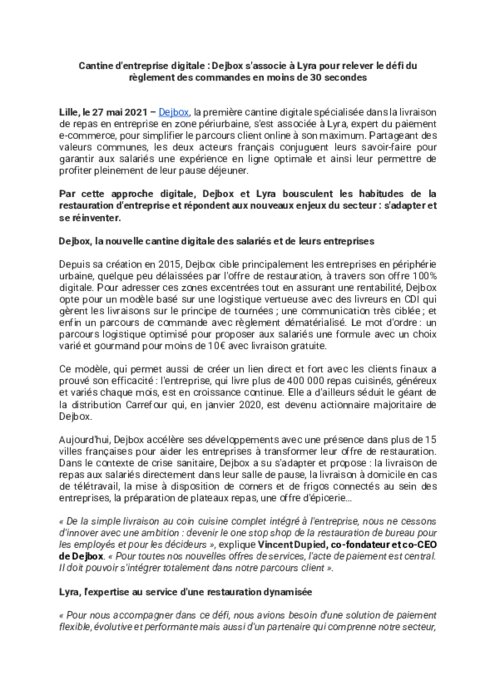 Cantine d'entreprise digitale : Dejbox s'associe à Lyra pour relever le défi du règlement des commandes en moins de 30 secondes

Lille, le 27 mai 2021 – Dejbox, la première cantine digitale spécialisée dans la livraison de repas en entreprise en zone périurbaine, s'est associée à Lyra, expert du paiement e-commerce, pour simplifier le parcours client online à son maximum. Partageant des valeurs communes, les deux acteurs français conjuguent leurs savoir-faire pour garantir aux salariés une expérience en ligne optimale et ainsi leur permettre de profiter pleinement de leur pause déjeuner.

Par cette approche digitale, Dejbox et Lyra bousculent les habitudes de la restauration d'entreprise et répondent aux nouveaux enjeux du secteur : s'adapter et se réinventer.

Dejbox, la nouvelle cantine digitale des salariés et de leurs entreprises

Depuis sa création en 2015, Dejbox cible principalement les entreprises en périphérie urbaine, quelque peu délaissées par l'offre de restauration, à travers son offre 100% digitale. Pour adresser ces zones excentrées tout en assurant une rentabilité, Dejbox opte pour un modèle basé sur une logistique vertueuse avec des livreurs en CDI qui gèrent les livraisons sur le principe de tournées ; une communication très ciblée ; et enfin un parcours de commande avec règlement dématérialisé. Le mot d'ordre : un parcours logistique optimisé pour proposer aux salariés une formule avec un choix varié et gourmand pour moins de 10€ avec livraison gratuite.

Ce modèle, qui permet aussi de créer un lien direct et fort avec les clients finaux a prouvé son efficacité : l'entreprise, qui livre plus de 400 000 repas cuisinés, généreux et variés chaque mois, est en croissance continue. Elle a d'ailleurs séduit le géant de la distribution Carrefour qui, en janvier 2020, est devenu actionnaire majoritaire de Dejbox.

Aujourd'hui, Dejbox accélère ses développements avec une présence dans plus de 15 villes françaises pour aider les entreprises à transformer leur offre de restauration. Dans le contexte de crise sanitaire, Dejbox a su s'adapter et propose : la livraison de repas aux salariés directement dans leur salle de pause, la livraison à domicile en cas de télétravail, la mise à disposition de corners et de frigos connectés au sein des entreprises, la préparation de plateaux repas, une offre d'épicerie...

« De la simple livraison au coin cuisine complet intégré à l'entreprise, nous ne cessons d'innover avec une ambition : devenir le one stop shop de la restauration de bureau pour les employés et pour les décideurs », explique Vincent Dupied, co-fondateur et co-CEO de Dejbox. « Pour toutes nos nouvelles offres de services, l'acte de paiement est central. Il doit pouvoir s'intégrer totalement dans notre parcours client ».

Lyra, l'expertise au service d'une restauration dynamisée

« Pour nous accompagner dans ce défi, nous avions besoin d'une solution de paiement flexible, évolutive et performante mais aussi d'un partenaire qui comprenne notre secteur,